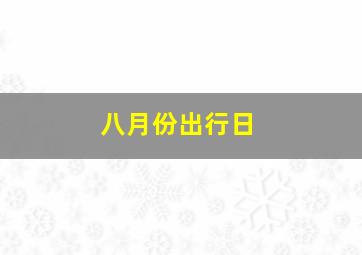 八月份出行日